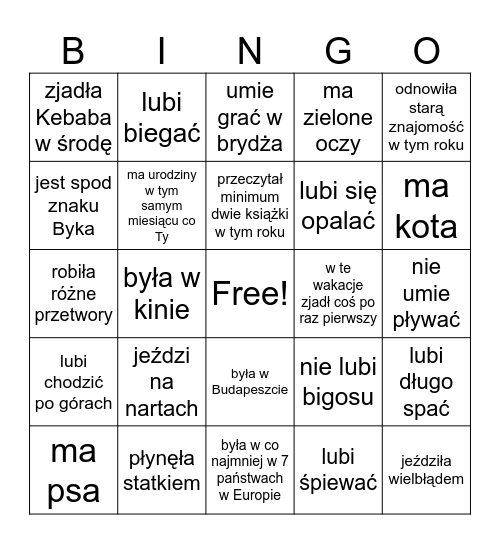 | B | I | N | G | O |
|---|---|---|---|---|
| zjadła Kebaba w środę | lubi biegać | umie grać w brydża | ma zielone oczy | odnowiła starą znajomość w tym roku |
| jest spod znaku Byka | ma urodziny w tym samym miesiącu co Ty | przeczytał minimum dwie książki w tym roku | lubi się opalać | ma kota |
| robiła różne przetwory | była w kinie | Free! | w te wakacje zjadł coś po raz pierwszy | nie umie pływać |
| lubi chodzić po górach | jeździ na nartach | była w Budapeszcie | nie lubi bigosu | lubi długo spać |
| ma psa | płynęła statkiem | była w co najmniej w 7 państwach w Europie | lubi śpiewać | jeździła wielbłądem |